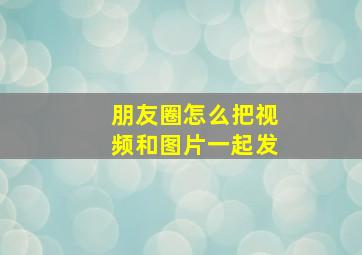 朋友圈怎么把视频和图片一起发